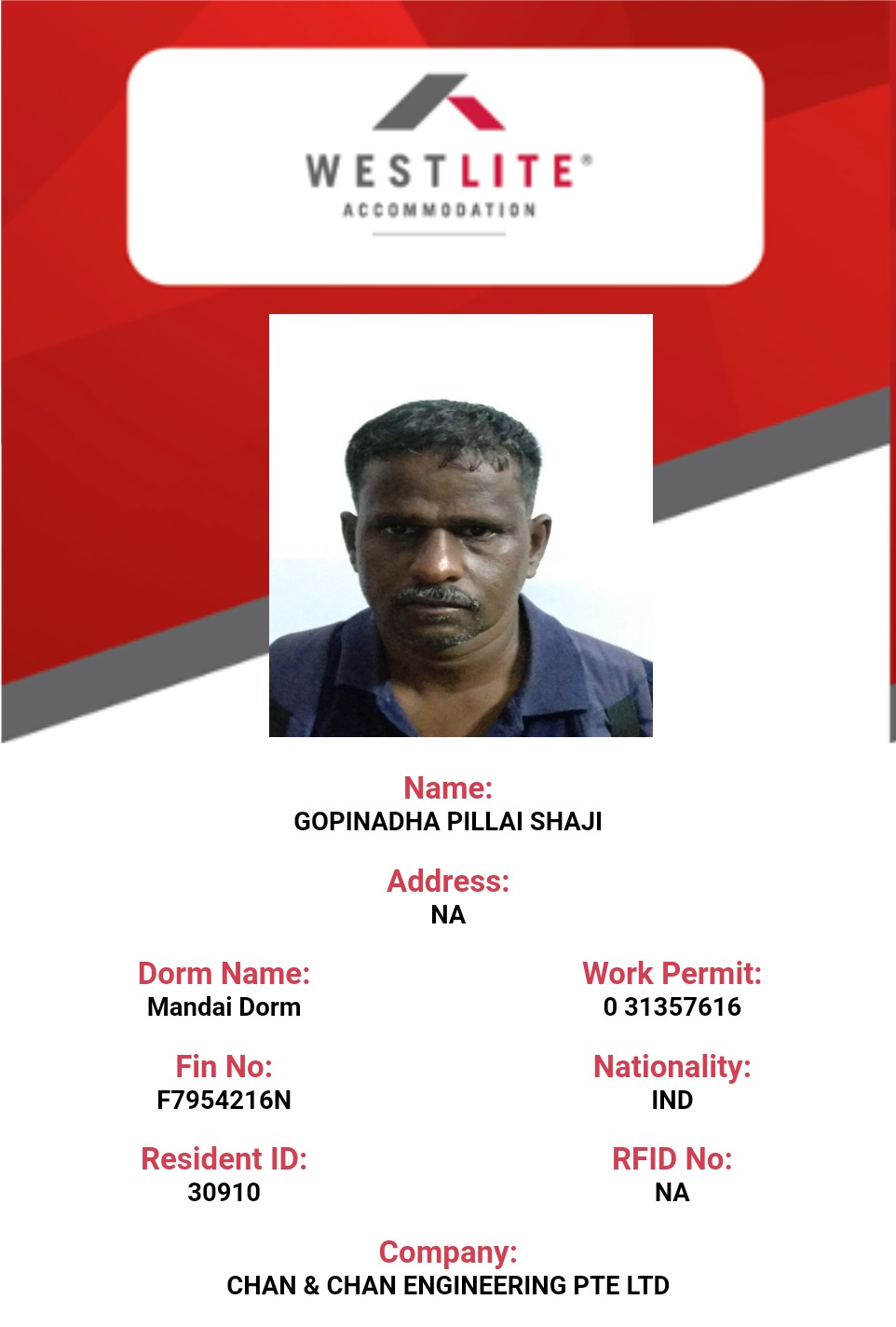 WESTLITE®
ACCOMMODATION

Name:
GOPINADHA PILLAI SHAJI

Address:
NA

Dorm Name:
Mandai Dorm

Fin No:
F7954216N

Resident ID:
30910

Work Permit:
0 31357616

Nationality:
IND

RFID No:
NA

Company:
CHAN & CHAN ENGINEERING PTE LTD